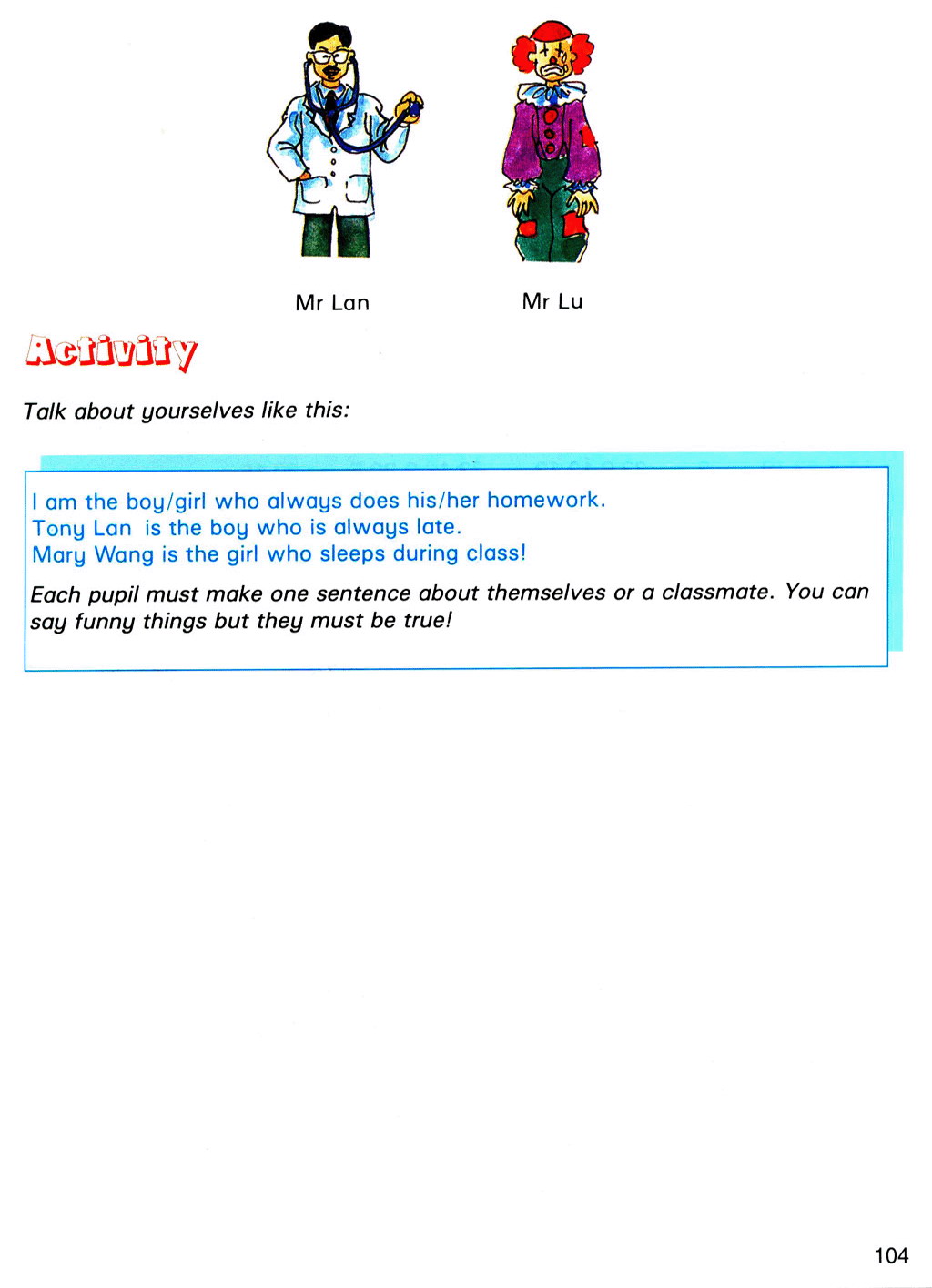 Mr Lan

Mr Lu

Activity

Talk about yourselves like this:

I am the boy/girl who always does his/her homework.
Tony Lan is the boy who is always late.
Mary Wang is the girl who sleeps during class!

Each pupil must make one sentence about themselves or a classmate. You can say funny things but they must be true!

104